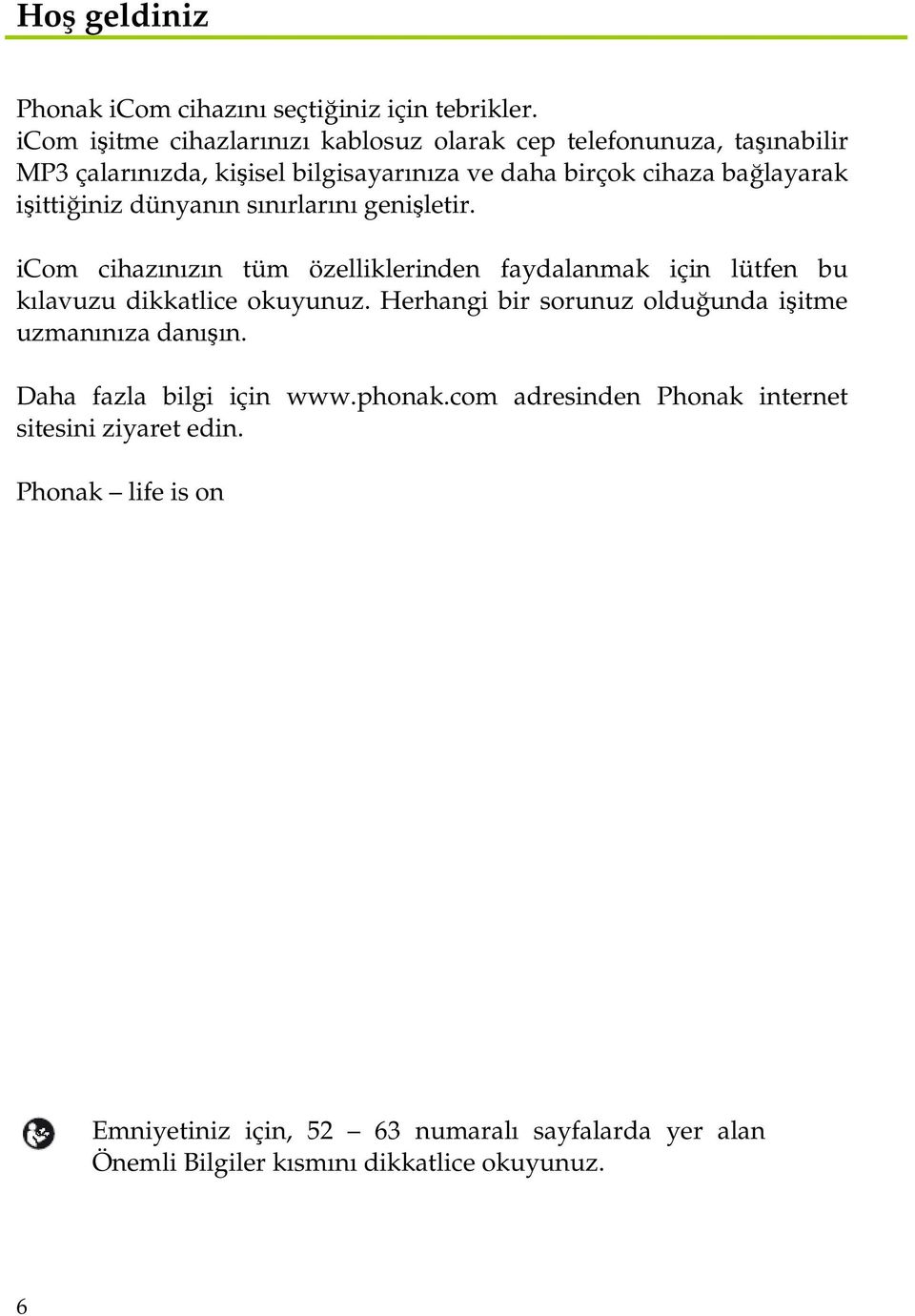 Hoş geldiniz

Phonak iCom cihazını seçtiğiniz için tebrikler.
iCom işitme cihazlarınızı kablosuz olarak cep telefonunuza, taşınabilir MP3 çalarınızda, kişisel bilgisayarınıza ve daha birçok cihaza bağlayarak işittiğiniz dünyanın sınırlarını genişletir.

iCom cihazınızın tüm özelliklerinden faydalanmak için lütfen bu kılavuzu dikkatlice okuyunuz. Herhangi bir sorunuz olduğunda işitme uzmanınıza danışın.

Daha fazla bilgi için www.phonak.com adresinden Phonak internet sitesini ziyaret edin.

Phonak – life is on

Emniyetiniz için, 52 – 63 numaralı sayfalarda yer alan Önemli Bilgiler kısmını dikkatlice okuyunuz.

6